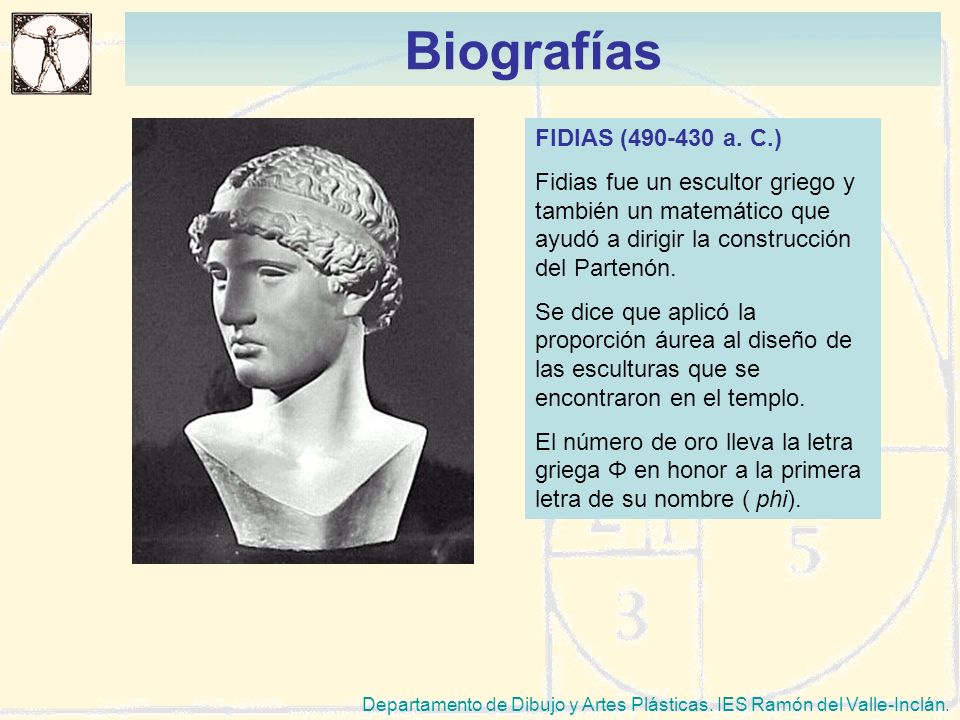 Biografías

FIDIAS (490-430 a. C.)

Fidias fue un escultor griego y también un matemático que ayudó a dirigir la construcción del Partenón.

Se dice que aplicó la proporción áurea al diseño de las esculturas que se encontraron en el templo.

El número de oro lleva la letra griega Φ en honor a la primera letra de su nombre ( phi).

5

3

Departamento de Dibujo y Artes Plásticas. IES Ramón del Valle-Inclán.